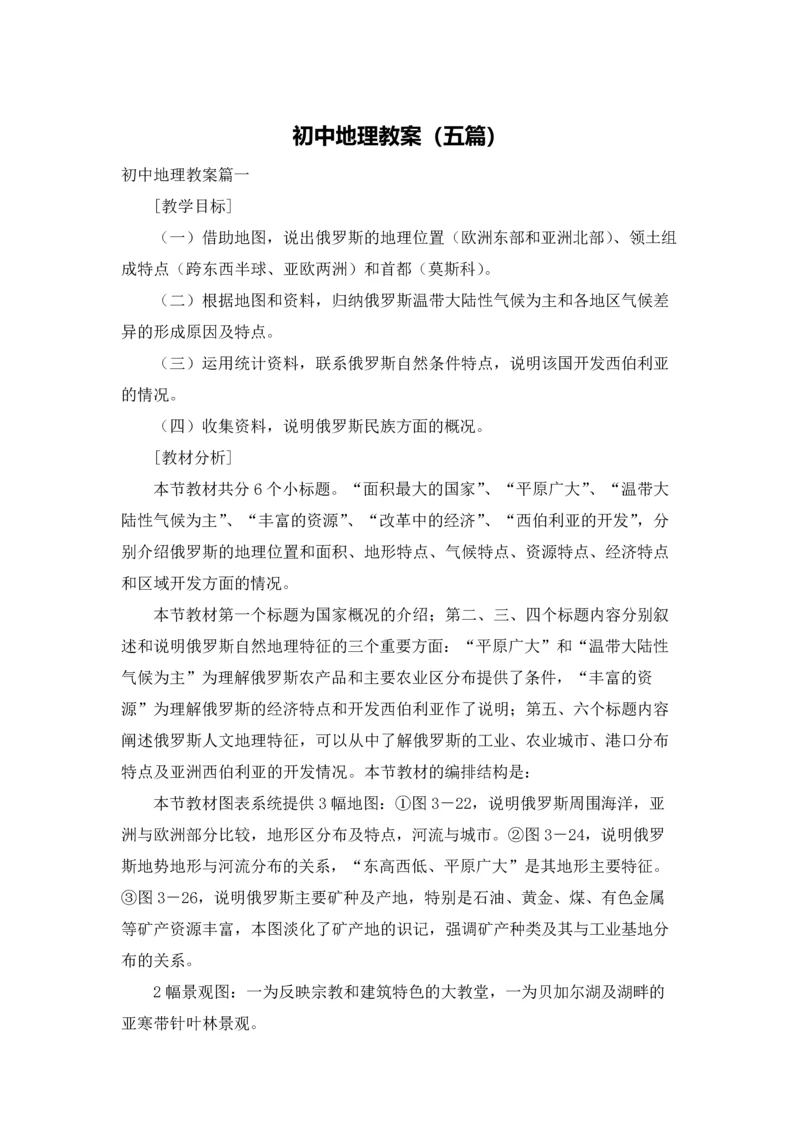 初中地理教案（五篇）

初中地理教案篇一

［教学目标］

（一）借助地图，说出俄罗斯的地理位置（欧洲东部和亚洲北部）、领土组成特点（跨东西半球、亚欧两洲）和首都（莫斯科）。

（二）根据地图和资料，归纳俄罗斯温带大陆性气候为主和各地区气候差异的形成原因及特点。

（三）运用统计资料，联系俄罗斯自然条件特点，说明该国开发西伯利亚的情况。

（四）收集资料，说明俄罗斯民族方面的概况。

［教材分析］

本节教材共分6个小标题。“面积最大的国家”、“平原广大”、“温带大陆性气候为主”、“丰富的资源”、“改革中的经济”、“西伯利亚的开发”，分别介绍俄罗斯的地理位置和面积、地形特点、气候特点、资源特点、经济特点和区域开发方面的情况。

本节教材第一个标题为国家概况的介绍；第二、三、四个标题内容分别叙述和说明俄罗斯自然地理特征的三个重要方面：“平原广大”和“温带大陆性气候为主”为理解俄罗斯农产品和主要农业区分布提供了条件，“丰富的资源”为理解俄罗斯的经济特点和开发西伯利亚作了说明；第五、六个标题内容阐述俄罗斯人文地理特征，可以从中了解俄罗斯的工业、农业城市、港口分布特点及亚洲西伯利亚的开发情况。本节教材的编排结构是：

本节教材图表系统提供3幅地图：①图3－22，说明俄罗斯周围海洋，亚洲与欧洲部分比较，地形区分布及特点，河流与城市。②图3－24，说明俄罗斯地势地形与河流分布的关系，“东高西低、平原广大”是其地形主要特征。③图3－26，说明俄罗斯主要矿种及产地，特别是石油、黄金、煤、有色金属等矿产资源丰富，本图淡化了矿产地的识记，强调矿产种类及其与工业基地分布的关系。

2幅景观图：一为反映宗教和建筑特色的大教堂，一为贝加尔湖及湖畔的亚寒带针叶林景观。